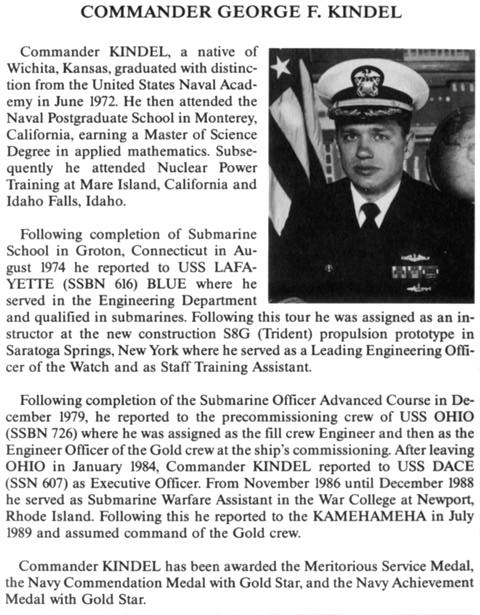 COMMANDER GEORGE F. KINDEL

Commander KINDEL, a native of Wichita, Kansas, graduated with distinction from the United States Naval Academy in June 1972. He then attended the Naval Postgraduate School in Monterey, California, earning a Master of Science Degree in applied mathematics. Subsequently he attended Nuclear Power Training at Mare Island, California and Idaho Falls, Idaho.

Following completion of Submarine School in Groton, Connecticut in August 1974 he reported to USS LAFAYETTE (SSBN 616) BLUE where he served in the Engineering Department and qualified in submarines. Following this tour he was assigned as an instructor at the new construction S8G (Trident) propulsion prototype in Saratoga Springs, New York where he served as a Leading Engineering Officer of the Watch and as Staff Training Assistant.

Following completion of the Submarine Officer Advanced Course in December 1979, he reported to the precommissioning crew of USS OHIO (SSBN 726) where he was assigned as the fill crew Engineer and then as the Engineer Officer of the Gold crew at the ship's commissioning. After leaving OHIO in January 1984, Commander KINDEL reported to USS DACE (SSN 607) as Executive Officer. From November 1986 until December 1988 he served as Submarine Warfare Assistant in the War College at Newport, Rhode Island. Following this he reported to the KAMEHAMEHA in July 1989 and assumed command of the Gold crew.

Commander KINDEL has been awarded the Meritorious Service Medal, the Navy Commendation Medal with Gold Star, and the Navy Achievement Medal with Gold Star.